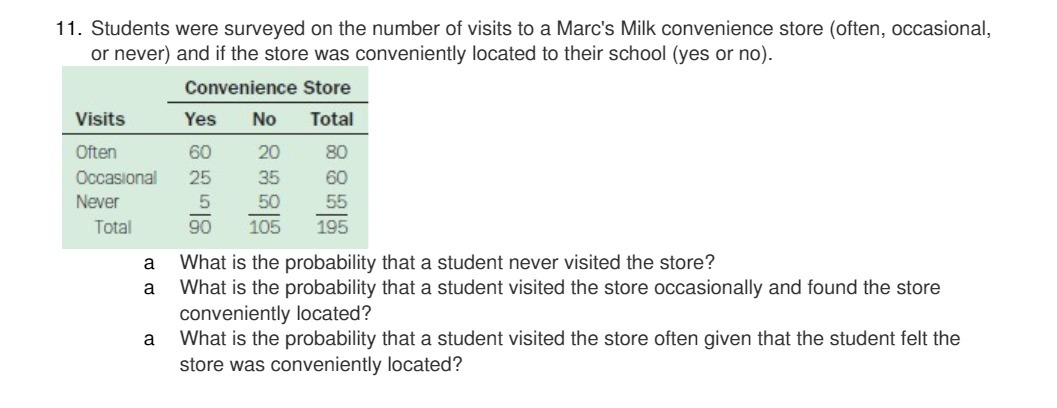 11. Students were surveyed on the number of visits to a Marc's Milk convenience store (often, occasional, or never) and if the store was conveniently located to their school (yes or no).

|  | Convenience Store |  |  |
|---|---|---|---|
| Visits | Yes | No | Total |
| Often | 60 | 20 | 80 |
| Occasional | 25 | 35 | 60 |
| Never | 5 | 50 | 55 |
| Total | 90 | 105 | 195 |

a What is the probability that a student never visited the store?
a What is the probability that a student visited the store occasionally and found the store conveniently located?
a What is the probability that a student visited the store often given that the student felt the store was conveniently located?